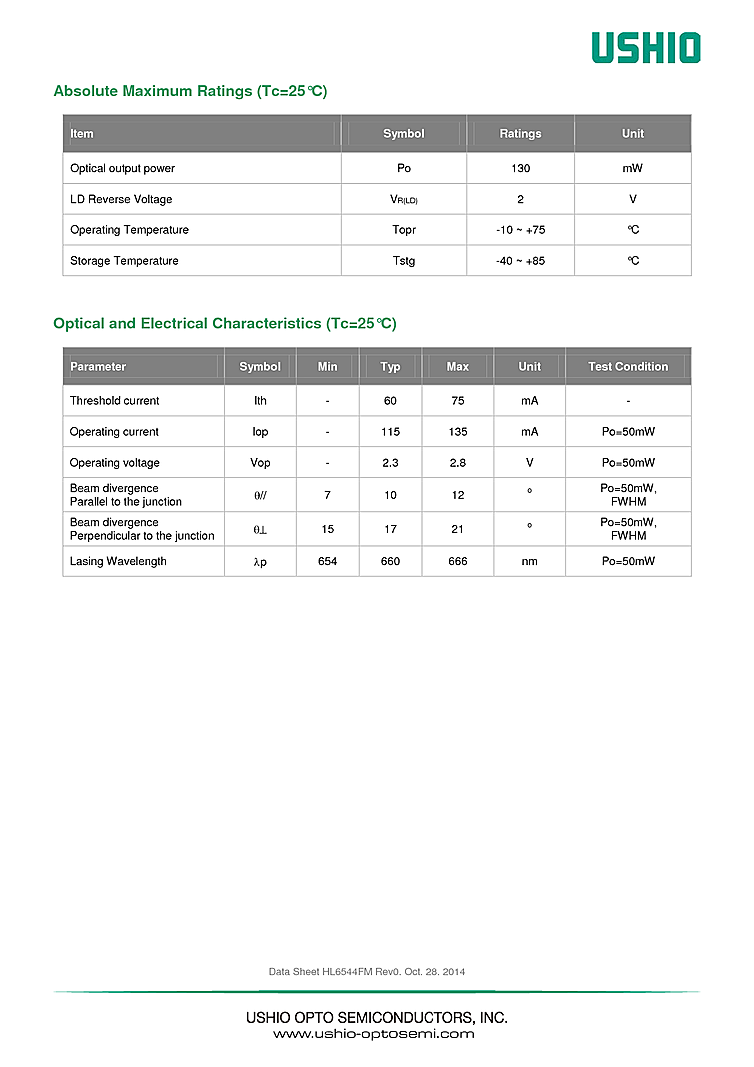 USHIO

Absolute Maximum Ratings (Tc=25℃)

| Item | Symbol | Ratings | Unit |
|---|---|---|---|
| Optical output power | Po | 130 | mW |
| LD Reverse Voltage | $V_{R(LD)}$ | 2 | V |
| Operating Temperature | Topr | -10 ~ +75 | ℃ |
| Storage Temperature | Tstg | -40 ~ +85 | ℃ |

Optical and Electrical Characteristics (Tc=25℃)

| Parameter | Symbol | Min | Typ | Max | Unit | Test Condition |
|---|---|---|---|---|---|---|
| Threshold current | Ith | - | 60 | 75 | mA | - |
| Operating current | Iop | - | 115 | 135 | mA | Po=50mW |
| Operating voltage | Vop | - | 2.3 | 2.8 | V | Po=50mW |
| Beam divergence Parallel to the junction | θ// | 7 | 10 | 12 | ° | Po=50mW, FWHM |
| Beam divergence Perpendicular to the junction | θ⊥ | 15 | 17 | 21 | ° | Po=50mW, FWHM |
| Lasing Wavelength | λp | 654 | 660 | 666 | nm | Po=50mW |

Data Sheet HL6544FM Rev0. Oct. 28. 2014

USHIO OPTO SEMICONDUCTORS, INC.
www.ushio-optosemi.com